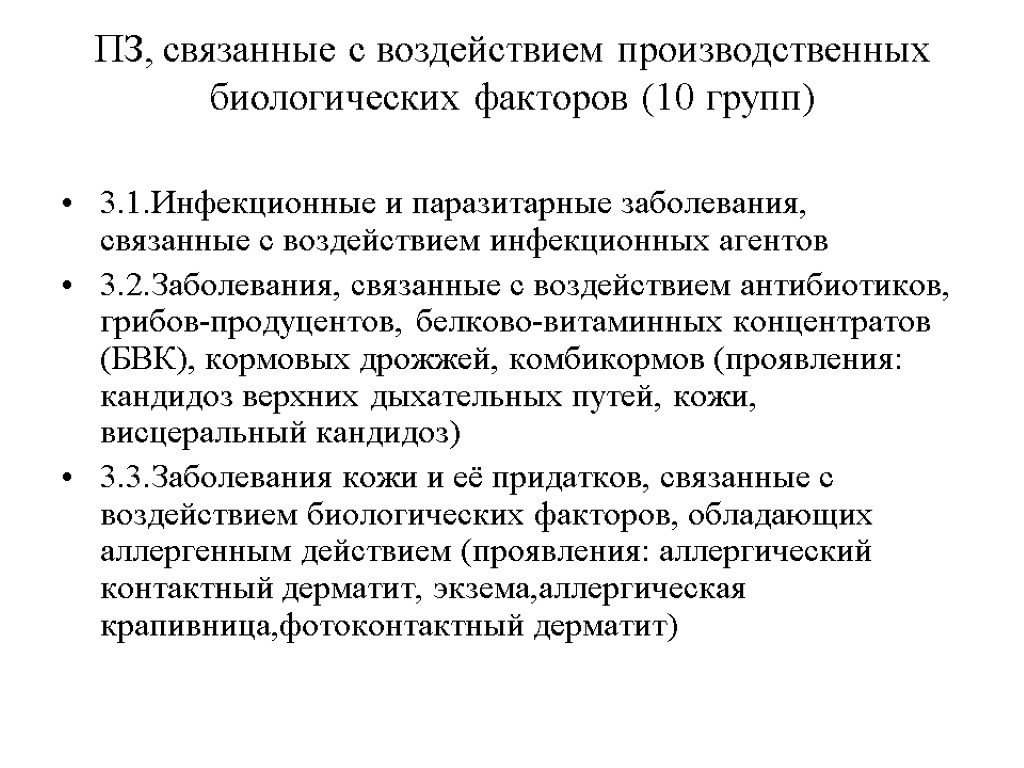 ПЗ, связанные с воздействием производственных биологических факторов (10 групп)

• 3.1.Инфекционные и паразитарные заболевания, связанные с воздействием инфекционных агентов

• 3.2.Заболевания, связанные с воздействием антибиотиков, грибов-продуцентов, белково-витаминных концентратов (БВК), кормовых дрожжей, комбикормов (проявления: кандидоз верхних дыхательных путей, кожи, висцеральный кандидоз)

• 3.3.Заболевания кожи и её придатков, связанные с воздействием биологических факторов, обладающих аллергенным действием (проявления: аллергический контактный дерматит, экзема,аллергическая крапивница,фотоконтактный дерматит)